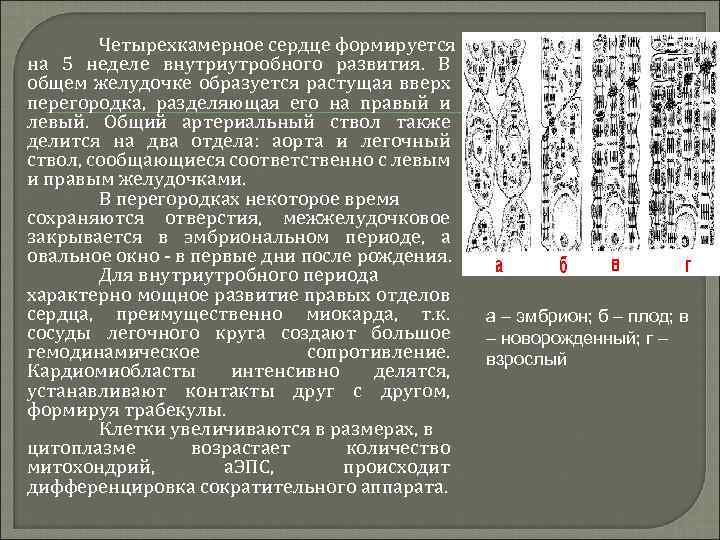 Четырехкамерное сердце формируется на 5 неделе внутриутробного развития. В общем желудочке образуется растущая вверх перегородка, разделяющая его на правый и левый. Общий артериальный ствол также делится на два отдела: аорта и легочный ствол, сообщающиеся соответственно с левым и правым желудочками.

В перегородках некоторое время сохраняются отверстия, межжелудочковое закрывается в эмбриональном периоде, а овальное окно - в первые дни после рождения.

Для внутриутробного периода характерно мощное развитие правых отделов сердца, преимущественно миокарда, т.к. сосуды легочного круга создают большое гемодинамическое сопротивление. Кардиомиобласты интенсивно делятся, устанавливают контакты друг с другом, формируя трабекулы.

Клетки увеличиваются в размерах, в цитоплазме возрастает количество митохондрий, аЭПС, происходит дифференцировка сократительного аппарата.

а б в г

а – эмбрион; б – плод; в – новорожденный; г – взрослый